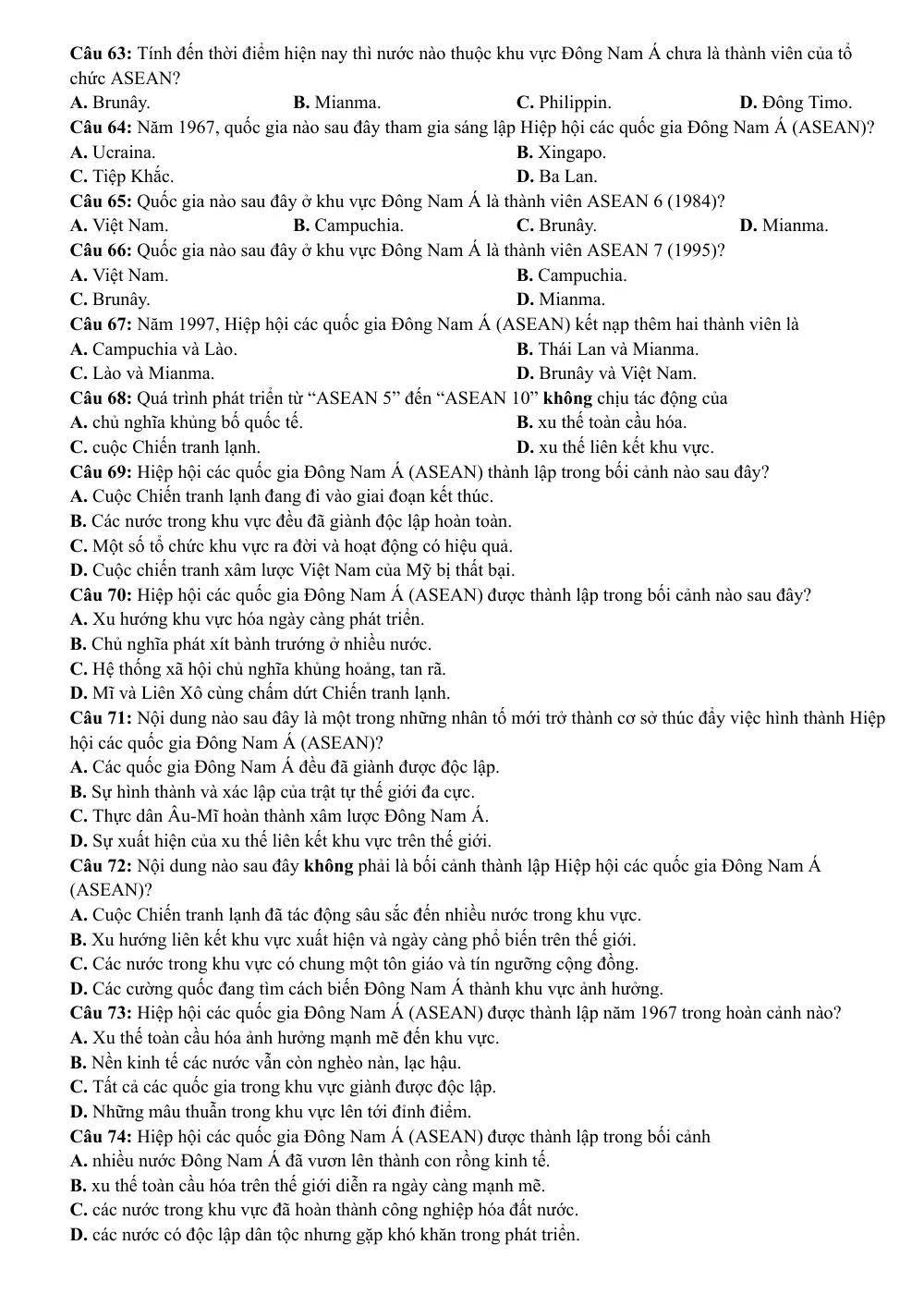 Câu 63: Tính đến thời điểm hiện nay thì nước nào thuộc khu vực Đông Nam Á chưa là thành viên của tổ chức ASEAN?

A. Brunây. B. Mianma. C. Philippin. D. Đông Timo.

Câu 64: Năm 1967, quốc gia nào sau đây tham gia sáng lập Hiệp hội các quốc gia Đông Nam Á (ASEAN)?

A. Ucraina. B. Xingapo.

C. Tiệp Khắc. D. Ba Lan.

Câu 65: Quốc gia nào sau đây ở khu vực Đông Nam Á là thành viên ASEAN 6 (1984)?

A. Việt Nam. B. Campuchia. C. Brunây. D. Mianma.

Câu 66: Quốc gia nào sau đây ở khu vực Đông Nam Á là thành viên ASEAN 7 (1995)?

A. Việt Nam. B. Campuchia.

C. Brunây. D. Mianma.

Câu 67: Năm 1997, Hiệp hội các quốc gia Đông Nam Á (ASEAN) kết nạp thêm hai thành viên là

A. Campuchia và Lào. B. Thái Lan và Mianma.

C. Lào và Mianma. D. Brunây và Việt Nam.

Câu 68: Quá trình phát triển từ "ASEAN 5" đến "ASEAN 10" không chịu tác động của

A. chủ nghĩa khủng bố quốc tế. B. xu thế toàn cầu hóa.

C. cuộc Chiến tranh lạnh. D. xu thế liên kết khu vực.

Câu 69: Hiệp hội các quốc gia Đông Nam Á (ASEAN) thành lập trong bối cảnh nào sau đây?

A. Cuộc Chiến tranh lạnh đang đi vào giai đoạn kết thúc.

B. Các nước trong khu vực đều đã giành độc lập hoàn toàn.

C. Một số tổ chức khu vực ra đời và hoạt động có hiệu quả.

D. Cuộc chiến tranh xâm lược Việt Nam của Mỹ bị thất bại.

Câu 70: Hiệp hội các quốc gia Đông Nam Á (ASEAN) được thành lập trong bối cảnh nào sau đây?

A. Xu hướng khu vực hóa ngày càng phát triển.

B. Chủ nghĩa phát xít bành trướng ở nhiều nước.

C. Hệ thống xã hội chủ nghĩa khủng hoảng, tan rã.

D. Mĩ và Liên Xô cùng chấm dứt Chiến tranh lạnh.

Câu 71: Nội dung nào sau đây là một trong những nhân tố mới trở thành cơ sở thúc đẩy việc hình thành Hiệp hội các quốc gia Đông Nam Á (ASEAN)?

A. Các quốc gia Đông Nam Á đều đã giành được độc lập.

B. Sự hình thành và xác lập của trật tự thế giới đa cực.

C. Thực dân Âu-Mĩ hoàn thành xâm lược Đông Nam Á.

D. Sự xuất hiện của xu thế liên kết khu vực trên thế giới.

Câu 72: Nội dung nào sau đây không phải là bối cảnh thành lập Hiệp hội các quốc gia Đông Nam Á (ASEAN)?

A. Cuộc Chiến tranh lạnh đã tác động sâu sắc đến nhiều nước trong khu vực.

B. Xu hướng liên kết khu vực xuất hiện và ngày càng phổ biến trên thế giới.

C. Các nước trong khu vực có chung một tôn giáo và tín ngưỡng cộng đồng.

D. Các cường quốc đang tìm cách biến Đông Nam Á thành khu vực ảnh hưởng.

Câu 73: Hiệp hội các quốc gia Đông Nam Á (ASEAN) được thành lập năm 1967 trong hoàn cảnh nào?

A. Xu thế toàn cầu hóa ảnh hưởng mạnh mẽ đến khu vực.

B. Nền kinh tế các nước vẫn còn nghèo nàn, lạc hậu.

C. Tất cả các quốc gia trong khu vực giành được độc lập.

D. Những mâu thuẫn trong khu vực lên tới đỉnh điểm.

Câu 74: Hiệp hội các quốc gia Đông Nam Á (ASEAN) được thành lập trong bối cảnh

A. nhiều nước Đông Nam Á đã vươn lên thành con rồng kinh tế.

B. xu thế toàn cầu hóa trên thế giới diễn ra ngày càng mạnh mẽ.

C. các nước trong khu vực đã hoàn thành công nghiệp hóa đất nước.

D. các nước có độc lập dân tộc nhưng gặp khó khăn trong phát triển.